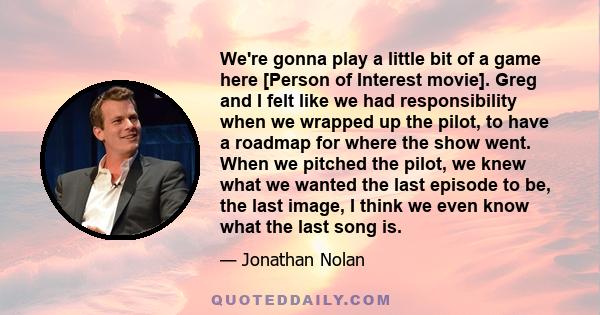 We're gonna play a little bit of a game here [Person of Interest movie]. Greg and I felt like we had responsibility when we wrapped up the pilot, to have a roadmap for where the show went. When we pitched the pilot, we knew what we wanted the last episode to be, the last image, I think we even know what the last song is.

— Jonathan Nolan

QUOTEDDAILY.COM